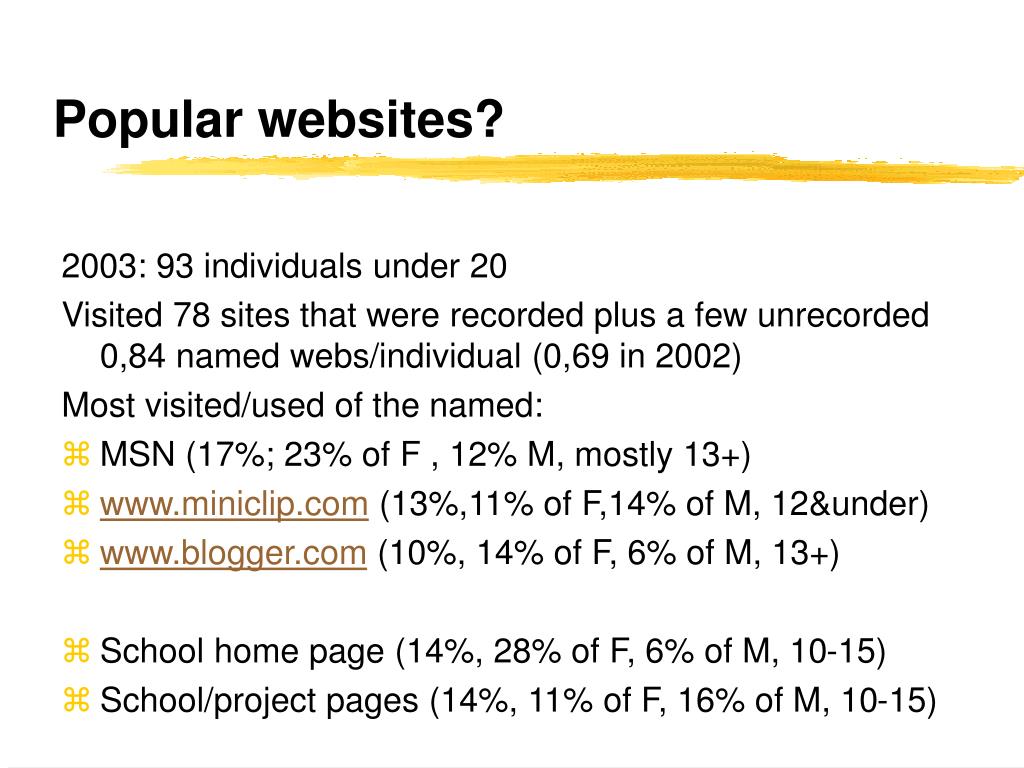 Popular websites?

2003: 93 individuals under 20

Visited 78 sites that were recorded plus a few unrecorded 0,84 named webs/individual (0,69 in 2002)

Most visited/used of the named:

⌘ MSN (17%; 23% of F , 12% M, mostly 13+)

⌘ www.miniclip.com (13%,11% of F,14% of M, 12&under)

⌘ www.blogger.com (10%, 14% of F, 6% of M, 13+)

⌘ School home page (14%, 28% of F, 6% of M, 10-15)

⌘ School/project pages (14%, 11% of F, 16% of M, 10-15)